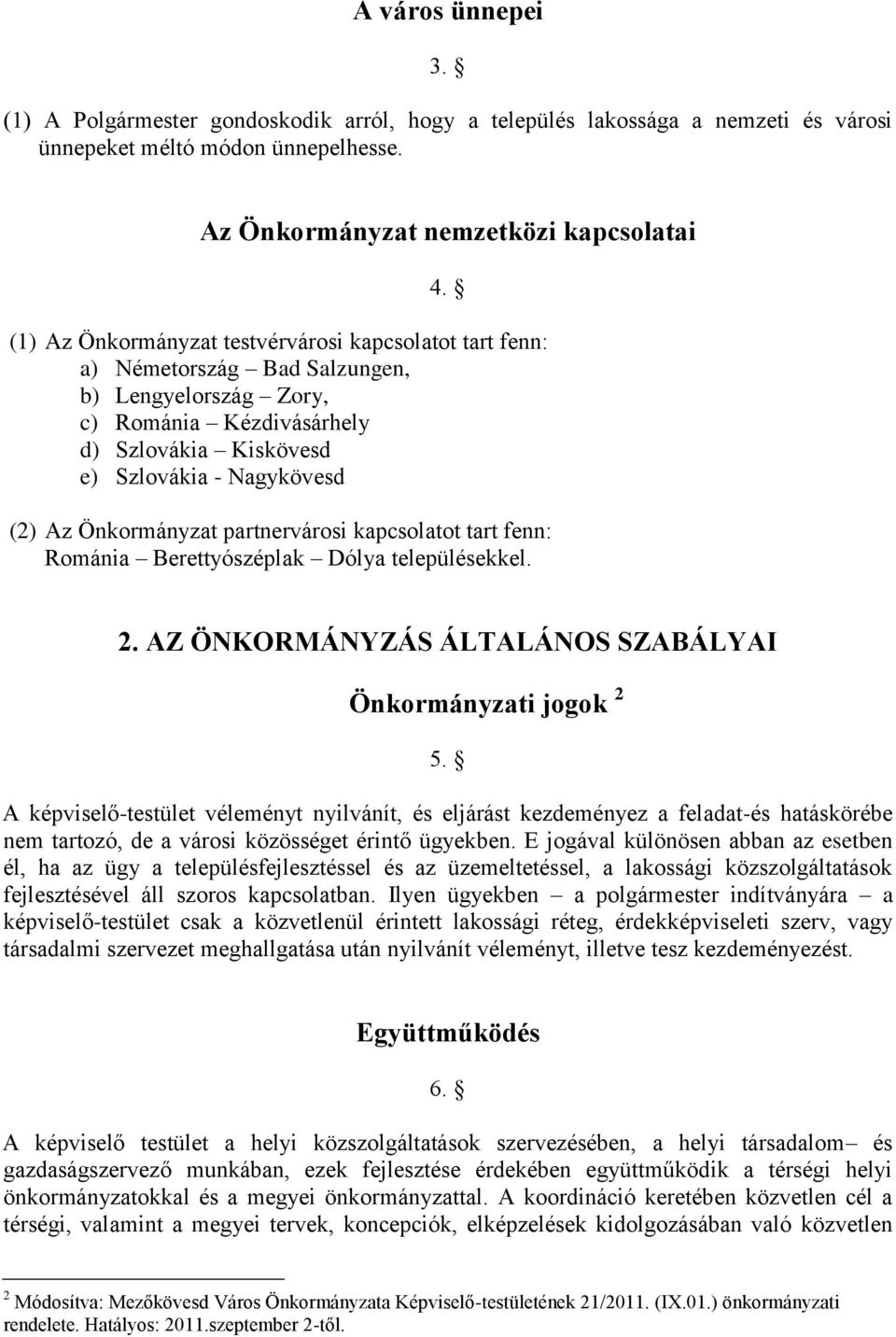 A város ünnepei

3. §

(1) A Polgármester gondoskodik arról, hogy a település lakossága a nemzeti és városi ünnepeket méltó módon ünnepelhesse.

Az Önkormányzat nemzetközi kapcsolatai

4. §

(1) Az Önkormányzat testvérvárosi kapcsolatot tart fenn:
a) Németország – Bad Salzungen,
b) Lengyelország – Zory,
c) Románia – Kézdivásárhely
d) Szlovákia – Kiskövesd
e) Szlovákia - Nagykövesd

(2) Az Önkormányzat partnervárosi kapcsolatot tart fenn: Románia – Berettyószéplak – Dólya településekkel.

2. AZ ÖNKORMÁNYZÁS ÁLTALÁNOS SZABÁLYAI

Önkormányzati jogok $^2$

5. §

A képviselő-testület véleményt nyilvánít, és eljárást kezdeményez a feladat-és hatáskörébe nem tartozó, de a városi közösséget érintő ügyekben. E jogával különösen abban az esetben él, ha az ügy a településfejlesztéssel és az üzemeltetéssel, a lakossági közszolgáltatások fejlesztésével áll szoros kapcsolatban. Ilyen ügyekben – a polgármester indítványára – a képviselő-testület csak a közvetlenül érintett lakossági réteg, érdekképviseleti szerv, vagy társadalmi szervezet meghallgatása után nyilvánít véleményt, illetve tesz kezdeményezést.

Együttműködés

6. §

A képviselő testület a helyi közszolgáltatások szervezésében, a helyi társadalom– és gazdaságszervező munkában, ezek fejlesztése érdekében együttműködik a térségi helyi önkormányzatokkal és a megyei önkormányzattal. A koordináció keretében közvetlen cél a térségi, valamint a megyei tervek, koncepciók, elképzelések kidolgozásában való közvetlen

$^2$ Módosítva: Mezőkövesd Város Önkormányzata Képviselő-testületének 21/2011. (IX.01.) önkormányzati rendelete. Hatályos: 2011.szeptember 2-től.